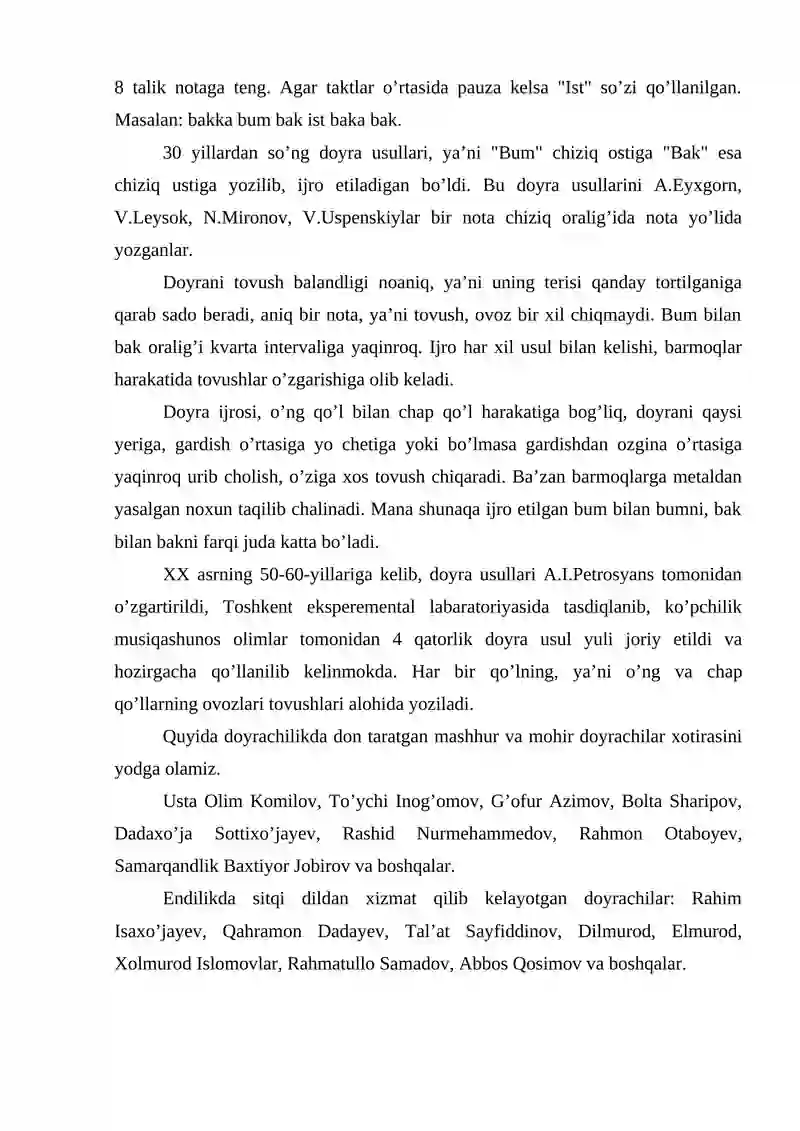 8 talik notaga teng. Agar taktlar o'rtasida pauza kelsa "Ist" so'zi qo'llanilgan. Masalan: bakka bum bak ist baka bak.

30 yillardan so'ng doyra usullari, ya'ni "Bum" chiziq ostiga "Bak" esa chiziq ustiga yozilib, ijro etiladigan bo'ldi. Bu doyra usullarini A.Eyxgorn, V.Leysok, N.Mironov, V.Uspenskiylar bir nota chiziq oralig'ida nota yo'lida yozganlar.

Doyrani tovush balandligi noaniq, ya'ni uning terisi qanday tortilganiga qarab sado beradi, aniq bir nota, ya'ni tovush, ovoz bir xil chiqmaydi. Bum bilan bak oralig'i kvarta intervaliga yaqinroq. Ijro har xil usul bilan kelishi, barmoqlar harakatida tovushlar o'zgarishiga olib keladi.

Doyra ijrosi, o'ng qo'l bilan chap qo'l harakatiga bog'liq, doyrani qaysi yeriga, gardish o'rtasiga yo chetiga yoki bo'lmasa gardishdan ozgina o'rtasiga yaqinroq urib cholish, o'ziga xos tovush chiqaradi. Ba'zan barmoqlarga metaldan yasalgan noxun taqilib chalinadi. Mana shunaqa ijro etilgan bum bilan bumni, bak bilan bakni farqi juda katta bo'ladi.

XX asrning 50-60-yillariga kelib, doyra usullari A.I.Petrosyans tomonidan o'zgartirildi, Toshkent eksperemental labaratoriyasida tasdiqlanib, ko'pchilik musiqashunos olimlar tomonidan 4 qatorlik doyra usul yuli joriy etildi va hozirgacha qo'llanilib kelinmokda. Har bir qo'lning, ya'ni o'ng va chap qo'llarning ovozlari tovushlari alohida yoziladi.

Quyida doyrachilikda don taratgan mashhur va mohir doyrachilar xotirasini yodga olamiz.

Usta Olim Komilov, To'ychi Inog'omov, G'ofur Azimov, Bolta Sharipov, Dadaxo'ja Sottixo'jayev, Rashid Nurmehammedov, Rahmon Otaboyev, Samarqandlik Baxtiyor Jobirov va boshqalar.

Endilikda sitqi dildan xizmat qilib kelayotgan doyrachilar: Rahim Isaxo'jayev, Qahramon Dadayev, Tal'at Sayfiddinov, Dilmurod, Elmurod, Xolmurod Islomovlar, Rahmatullo Samadov, Abbos Qosimov va boshqalar.